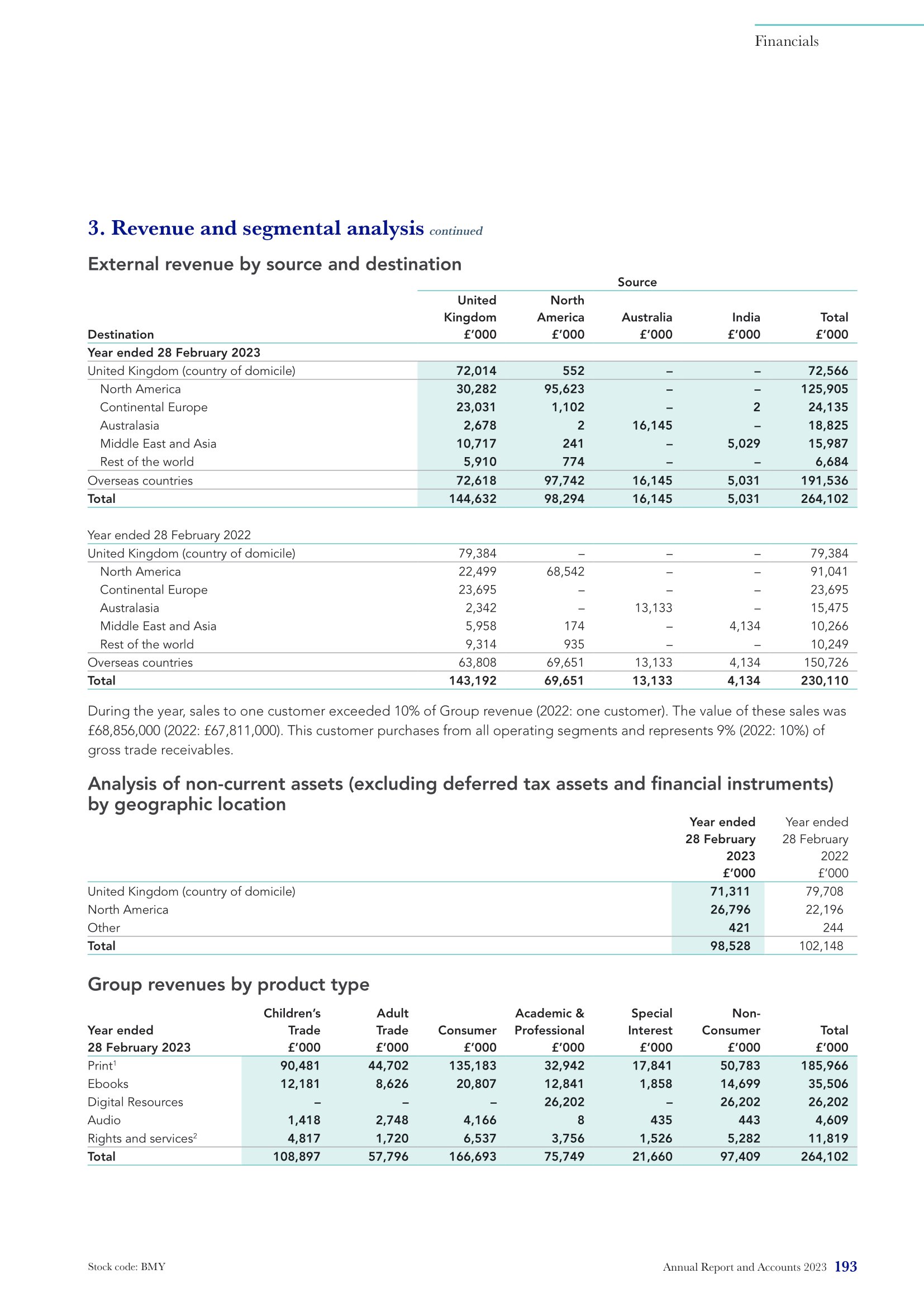 Financials

3. Revenue and segmental analysis continued

External revenue by source and destination

Source

| Destination | United Kingdom £'000 | North America £'000 | Australia £'000 | India £'000 | Total £'000 |
|---|---|---|---|---|---|
| Year ended 28 February 2023 | | | | | |
| United Kingdom (country of domicile) | 72,014 | 552 | – | – | 72,566 |
| North America | 30,282 | 95,623 | – | – | 125,905 |
| Continental Europe | 23,031 | 1,102 | – | 2 | 24,135 |
| Australasia | 2,678 | 2 | 16,145 | – | 18,825 |
| Middle East and Asia | 10,717 | 241 | – | 5,029 | 15,987 |
| Rest of the world | 5,910 | 774 | – | – | 6,684 |
| Overseas countries | 72,618 | 97,742 | 16,145 | 5,031 | 191,536 |
| Total | 144,632 | 98,294 | 16,145 | 5,031 | 264,102 |
| Year ended 28 February 2022 | | | | | |
| United Kingdom (country of domicile) | 79,384 | – | – | – | 79,384 |
| North America | 22,499 | 68,542 | – | – | 91,041 |
| Continental Europe | 23,695 | – | – | – | 23,695 |
| Australasia | 2,342 | – | 13,133 | – | 15,475 |
| Middle East and Asia | 5,958 | 174 | – | 4,134 | 10,266 |
| Rest of the world | 9,314 | 935 | – | – | 10,249 |
| Overseas countries | 63,808 | 69,651 | 13,133 | 4,134 | 150,726 |
| Total | 143,192 | 69,651 | 13,133 | 4,134 | 230,110 |

During the year, sales to one customer exceeded 10% of Group revenue (2022: one customer). The value of these sales was £68,856,000 (2022: £67,811,000). This customer purchases from all operating segments and represents 9% (2022: 10%) of gross trade receivables.

Analysis of non-current assets (excluding deferred tax assets and financial instruments) by geographic location

| | Year ended 28 February 2023 £'000 | Year ended 28 February 2022 £'000 |
|---|---|---|
| United Kingdom (country of domicile) | 71,311 | 79,708 |
| North America | 26,796 | 22,196 |
| Other | 421 | 244 |
| Total | 98,528 | 102,148 |

Group revenues by product type

| Year ended 28 February 2023 | Children's Trade £'000 | Adult Trade £'000 | Consumer £'000 | Academic & Professional £'000 | Special Interest £'000 | Non-Consumer £'000 | Total £'000 |
|---|---|---|---|---|---|---|---|
| Print$^1$ | 90,481 | 44,702 | 135,183 | 32,942 | 17,841 | 50,783 | 185,966 |
| Ebooks | 12,181 | 8,626 | 20,807 | 12,841 | 1,858 | 14,699 | 35,506 |
| Digital Resources | – | – | – | 26,202 | – | 26,202 | 26,202 |
| Audio | 1,418 | 2,748 | 4,166 | 8 | 435 | 443 | 4,609 |
| Rights and services$^2$ | 4,817 | 1,720 | 6,537 | 3,756 | 1,526 | 5,282 | 11,819 |
| Total | 108,897 | 57,796 | 166,693 | 75,749 | 21,660 | 97,409 | 264,102 |

Stock code: BMY

Annual Report and Accounts 2023 193